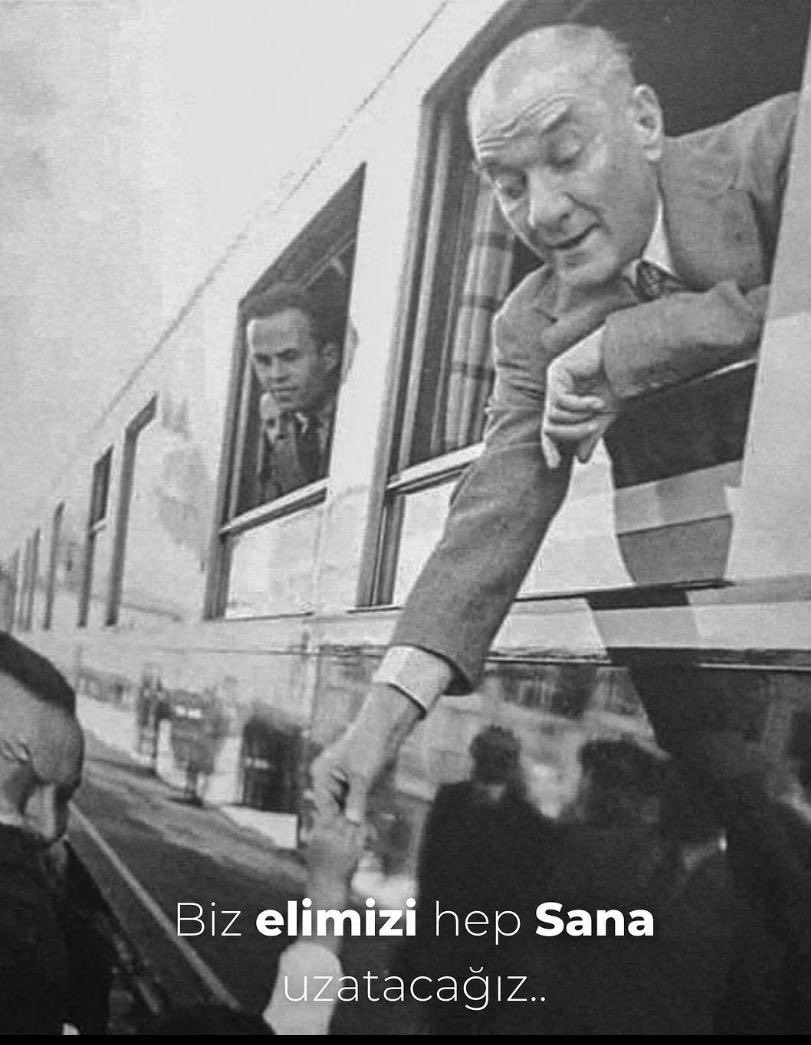 Biz elimizi hep Sana uzatacağız..